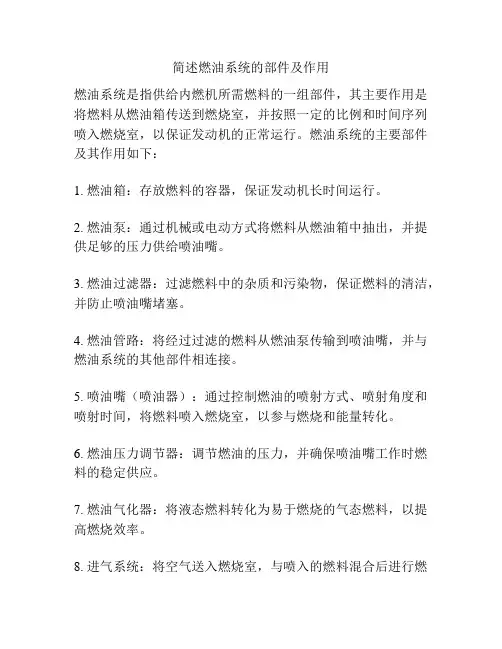 简述燃油系统的部件及作用

燃油系统是指供给内燃机所需燃料的一组部件，其主要作用是将燃料从燃油箱传送到燃烧室，并按照一定的比例和时间序列喷入燃烧室，以保证发动机的正常运行。燃油系统的主要部件及其作用如下：

1. 燃油箱：存放燃料的容器，保证发动机长时间运行。

2. 燃油泵：通过机械或电动方式将燃料从燃油箱中抽出，并提供足够的压力供给喷油嘴。

3. 燃油过滤器：过滤燃料中的杂质和污染物，保证燃料的清洁，并防止喷油嘴堵塞。

4. 燃油管路：将经过过滤的燃料从燃油泵传输到喷油嘴，并与燃油系统的其他部件相连接。

5. 喷油嘴（喷油器）：通过控制燃油的喷射方式、喷射角度和喷射时间，将燃料喷入燃烧室，以参与燃烧和能量转化。

6. 燃油压力调节器：调节燃油的压力，并确保喷油嘴工作时燃料的稳定供应。

7. 燃油气化器：将液态燃料转化为易于燃烧的气态燃料，以提高燃烧效率。

8. 进气系统：将空气送入燃烧室，与喷入的燃料混合后进行燃